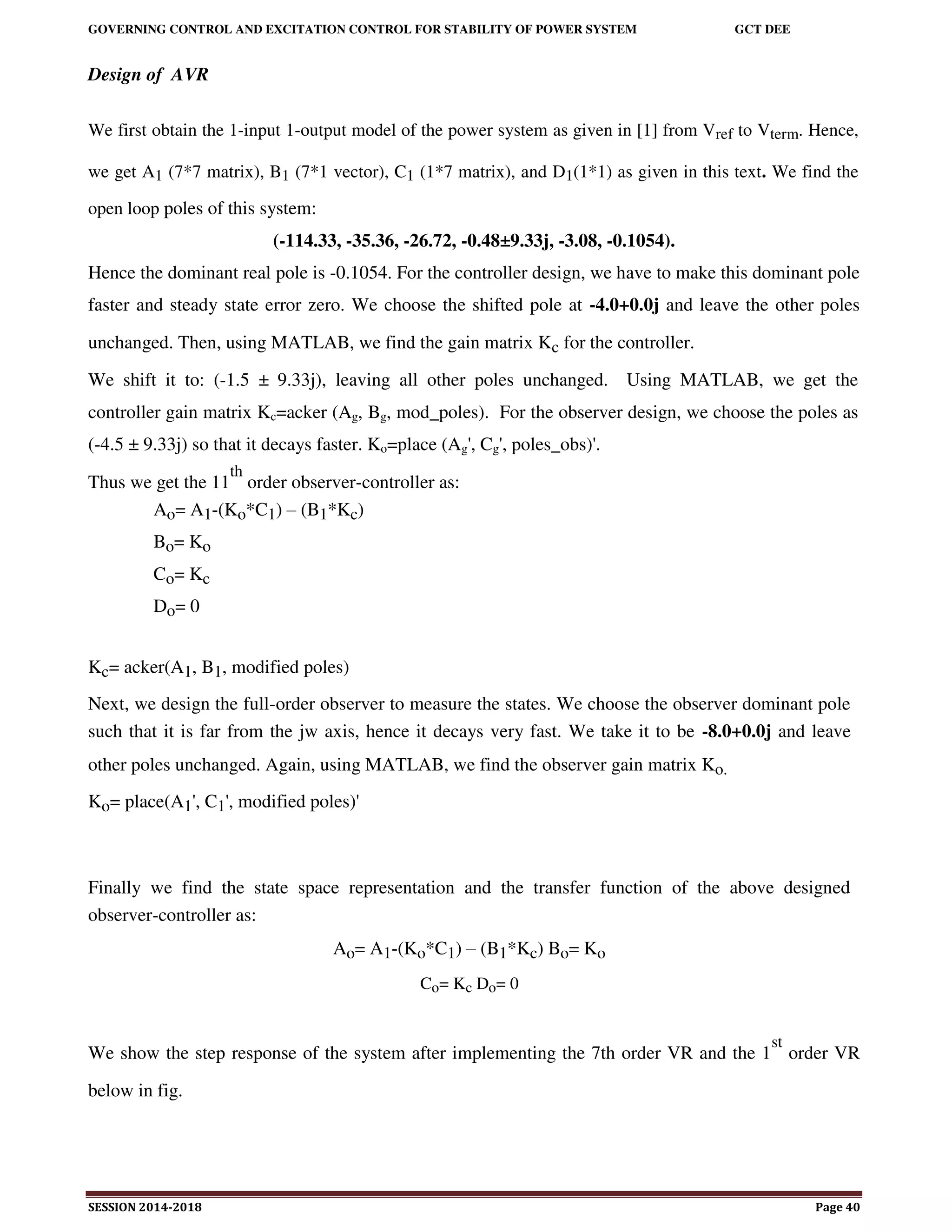 GOVERNING CONTROL AND EXCITATION CONTROL FOR STABILITY OF POWER SYSTEM GCT DEE

Design of AVR

We first obtain the 1-input 1-output model of the power system as given in [1] from $V_{ref}$ to $V_{term}$. Hence, we get $A_1$ (7*7 matrix), $B_1$ (7*1 vector), $C_1$ (1*7 matrix), and $D_1$(1*1) as given in this text. We find the open loop poles of this system:

(-114.33, -35.36, -26.72, -0.48±9.33j, -3.08, -0.1054).

Hence the dominant real pole is -0.1054. For the controller design, we have to make this dominant pole faster and steady state error zero. We choose the shifted pole at -4.0+0.0j and leave the other poles unchanged. Then, using MATLAB, we find the gain matrix $K_c$ for the controller.

We shift it to: (-1.5 ± 9.33j), leaving all other poles unchanged. Using MATLAB, we get the controller gain matrix $K_c$=acker ($A_g$, $B_g$, mod_poles). For the observer design, we choose the poles as (-4.5 ± 9.33j) so that it decays faster. $K_o$=place ($A_g$', $C_g$', poles_obs)'.

Thus we get the $11^{th}$ order observer-controller as:

$A_o$= $A_1$-($K_o$*$C_1$) – ($B_1$*$K_c$)

$B_o$= $K_o$

$C_o$= $K_c$

$D_o$= 0

$K_c$= acker($A_1$, $B_1$, modified poles)

Next, we design the full-order observer to measure the states. We choose the observer dominant pole such that it is far from the jw axis, hence it decays very fast. We take it to be -8.0+0.0j and leave other poles unchanged. Again, using MATLAB, we find the observer gain matrix $K_{o.}$

$K_o$= place($A_1$', $C_1$', modified poles)'

Finally we find the state space representation and the transfer function of the above designed observer-controller as:

$A_o$= $A_1$-($K_o$*$C_1$) – ($B_1$*$K_c$) $B_o$= $K_o$

$C_o$= $K_c$ $D_o$= 0

We show the step response of the system after implementing the 7th order VR and the $1^{st}$ order VR below in fig.

SESSION 2014-2018 Page 40